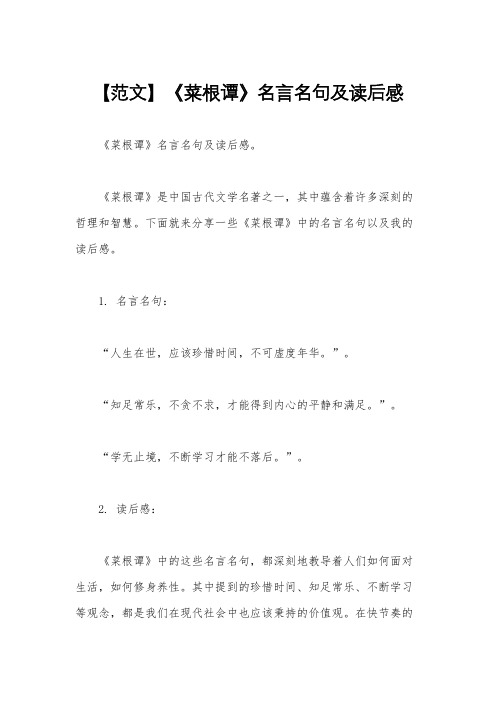 【范文】《菜根谭》名言名句及读后感

《菜根谭》名言名句及读后感。

《菜根谭》是中国古代文学名著之一，其中蕴含着许多深刻的哲理和智慧。下面就来分享一些《菜根谭》中的名言名句以及我的读后感。

1. 名言名句：

“人生在世，应该珍惜时间，不可虚度年华。”。

“知足常乐，不贪不求，才能得到内心的平静和满足。”。

“学无止境，不断学习才能不落后。”。

2. 读后感：

《菜根谭》中的这些名言名句，都深刻地教导着人们如何面对生活，如何修身养性。其中提到的珍惜时间、知足常乐、不断学习等观念，都是我们在现代社会中也应该秉持的价值观。在快节奏的